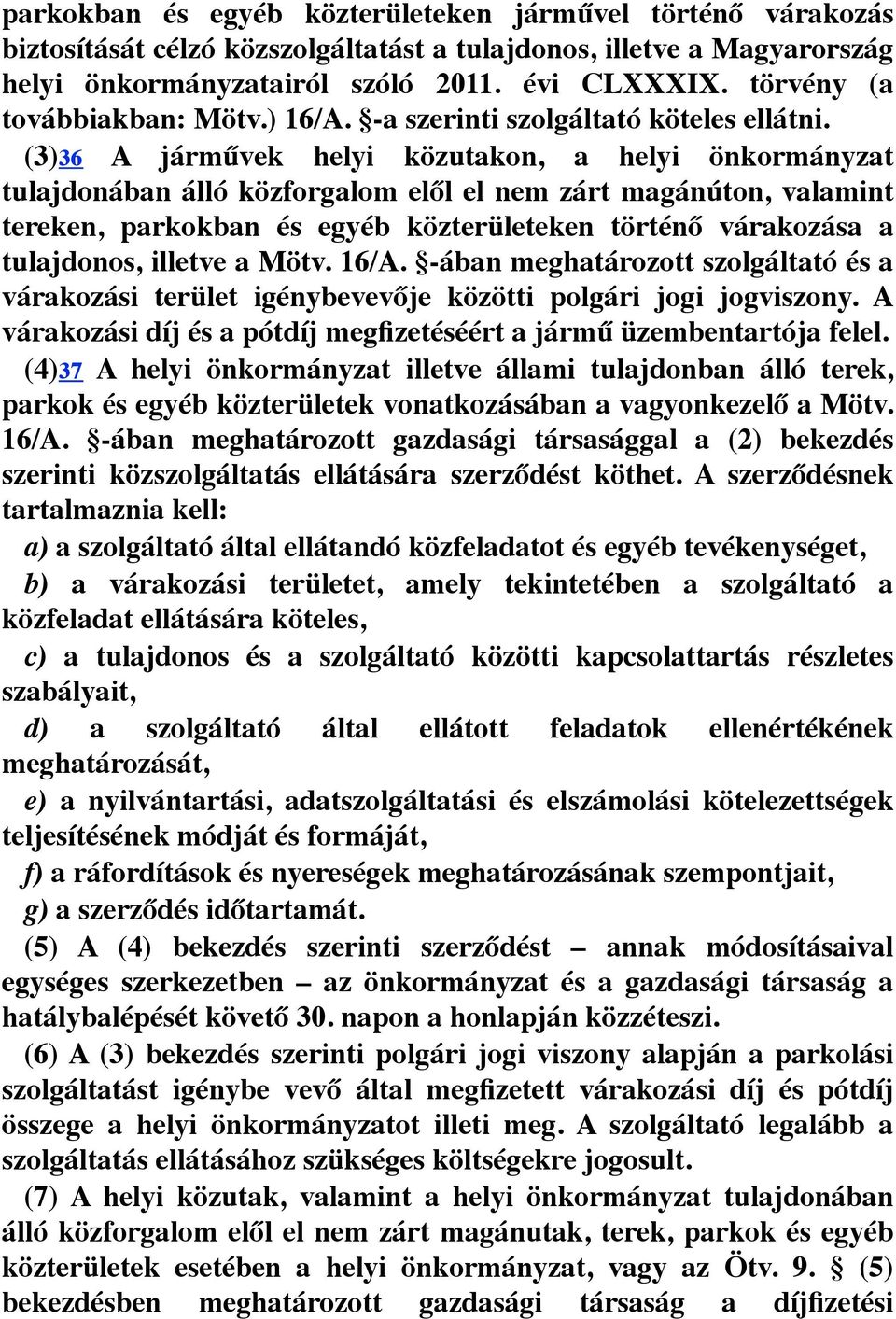 parkokban és egyéb közterületeken járművel történő várakozás biztosítását célzó közszolgáltatást a tulajdonos, illetve a Magyarország helyi önkormányzatairól szóló 2011. évi CLXXXIX. törvény (a továbbiakban: Mötv.) 16/A. §-a szerinti szolgáltató köteles ellátni.

(3)36 A járművek helyi közutakon, a helyi önkormányzat tulajdonában álló közforgalom elől el nem zárt magánúton, valamint tereken, parkokban és egyéb közterületeken történő várakozása a tulajdonos, illetve a Mötv. 16/A. §-ában meghatározott szolgáltató és a várakozási terület igénybevevője közötti polgári jogi jogviszony. A várakozási díj és a pótdíj megfizetéséért a jármű üzembentartója felel.

(4)37 A helyi önkormányzat illetve állami tulajdonban álló terek, parkok és egyéb közterületek vonatkozásában a vagyonkezelő a Mötv. 16/A. §-ában meghatározott gazdasági társasággal a (2) bekezdés szerinti közszolgáltatás ellátására szerződést köthet. A szerződésnek tartalmaznia kell:

a) a szolgáltató által ellátandó közfeladatot és egyéb tevékenységet,

b) a várakozási területet, amely tekintetében a szolgáltató a közfeladat ellátására köteles,

c) a tulajdonos és a szolgáltató közötti kapcsolattartás részletes szabályait,

d) a szolgáltató által ellátott feladatok ellenértékének meghatározását,

e) a nyilvántartási, adatszolgáltatási és elszámolási kötelezettségek teljesítésének módját és formáját,

f) a ráfordítások és nyereségek meghatározásának szempontjait,

g) a szerződés időtartamát.

(5) A (4) bekezdés szerinti szerződést – annak módosításaival egységes szerkezetben – az önkormányzat és a gazdasági társaság a hatálybalépését követő 30. napon a honlapján közzéteszi.

(6) A (3) bekezdés szerinti polgári jogi viszony alapján a parkolási szolgáltatást igénybe vevő által megfizetett várakozási díj és pótdíj összege a helyi önkormányzatot illeti meg. A szolgáltató legalább a szolgáltatás ellátásához szükséges költségekre jogosult.

(7) A helyi közutak, valamint a helyi önkormányzat tulajdonában álló közforgalom elől el nem zárt magánutak, terek, parkok és egyéb közterületek esetében a helyi önkormányzat, vagy az Ötv. 9. § (5) bekezdésben meghatározott gazdasági társaság a díjfizetési